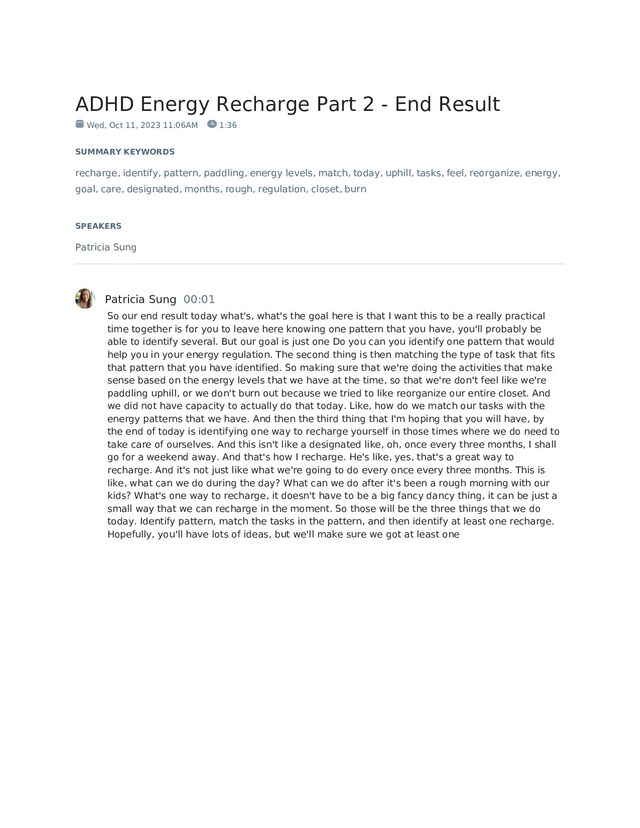 ADHD Energy Recharge Part 2 - End Result

Wed, Oct 11, 2023 11:06AM 1:36

SUMMARY KEYWORDS

recharge, identify, pattern, paddling, energy levels, match, today, uphill, tasks, feel, reorganize, energy, goal, care, designated, months, rough, regulation, closet, burn

SPEAKERS

Patricia Sung

Patricia Sung 00:01

So our end result today what's, what's the goal here is that I want this to be a really practical time together is for you to leave here knowing one pattern that you have, you'll probably be able to identify several. But our goal is just one Do you can you identify one pattern that would help you in your energy regulation. The second thing is then matching the type of task that fits that pattern that you have identified. So making sure that we're doing the activities that make sense based on the energy levels that we have at the time, so that we're don't feel like we're paddling uphill, or we don't burn out because we tried to like reorganize our entire closet. And we did not have capacity to actually do that today. Like, how do we match our tasks with the energy patterns that we have. And then the third thing that I'm hoping that you will have, by the end of today is identifying one way to recharge yourself in those times where we do need to take care of ourselves. And this isn't like a designated like, oh, once every three months, I shall go for a weekend away. And that's how I recharge. He's like, yes, that's a great way to recharge. And it's not just like what we're going to do every once every three months. This is like, what can we do during the day? What can we do after it's been a rough morning with our kids? What's one way to recharge, it doesn't have to be a big fancy dancy thing, it can be just a small way that we can recharge in the moment. So those will be the three things that we do today. Identify pattern, match the tasks in the pattern, and then identify at least one recharge. Hopefully, you'll have lots of ideas, but we'll make sure we got at least one